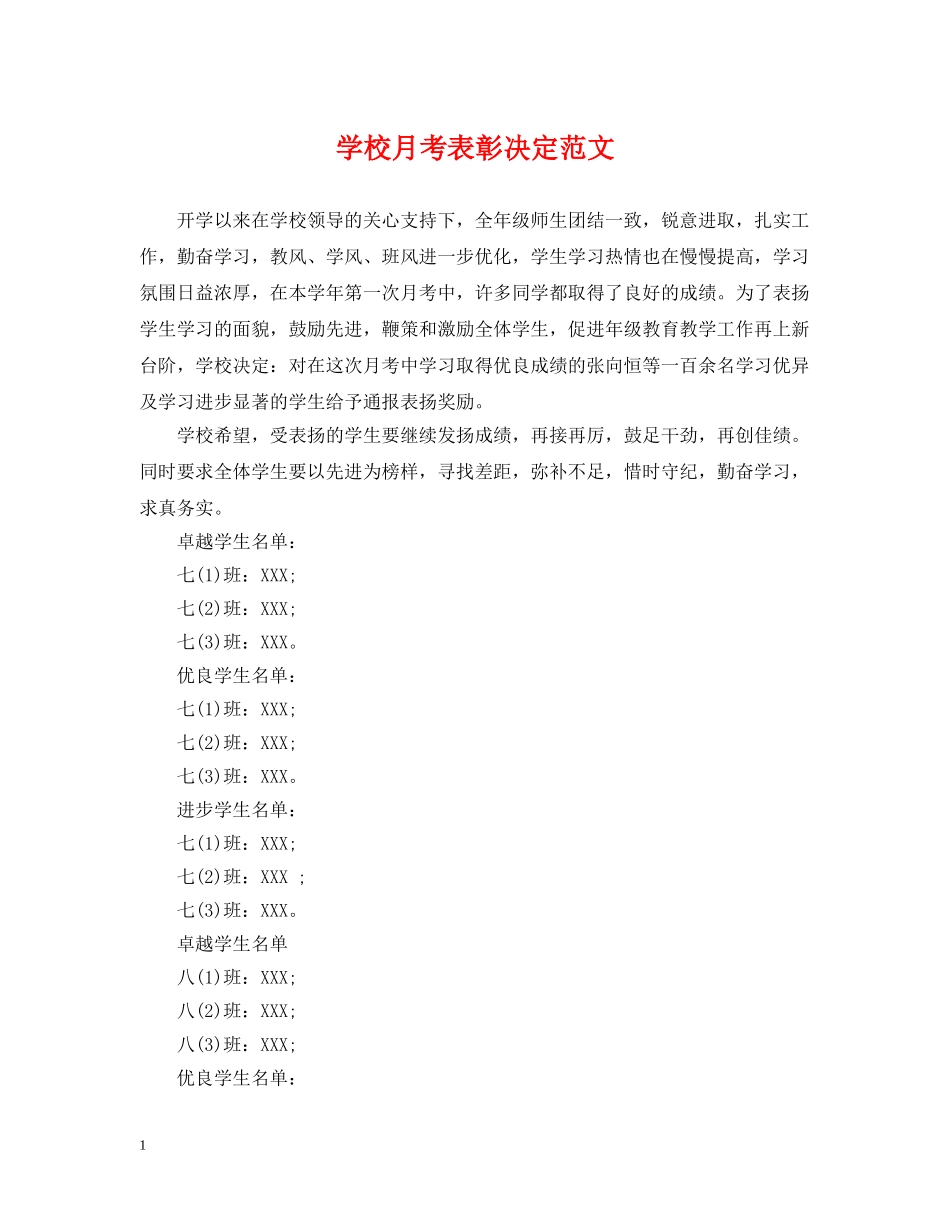 学校月考表彰决定范文

开学以来在学校领导的关心支持下，全年级师生团结一致，锐意进取，扎实工作，勤奋学习，教风、学风、班风进一步优化，学生学习热情也在慢慢提高，学习氛围日益浓厚，在本学年第一次月考中，许多同学都取得了良好的成绩。为了表扬学生学习的面貌，鼓励先进，鞭策和激励全体学生，促进年级教育教学工作再上新台阶，学校决定：对在这次月考中学习取得优良成绩的张向恒等一百余名学习优异及学习进步显著的学生给予通报表扬奖励。

学校希望，受表扬的学生要继续发扬成绩，再接再厉，鼓足干劲，再创佳绩。同时要求全体学生要以先进为榜样，寻找差距，弥补不足，惜时守纪，勤奋学习，求真务实。

卓越学生名单：

七(1)班：XXX;

七(2)班：XXX;

七(3)班：XXX。

优良学生名单：

七(1)班：XXX;

七(2)班：XXX;

七(3)班：XXX。

进步学生名单：

七(1)班：XXX;

七(2)班：XXX ;

七(3)班：XXX。

卓越学生名单

八(1)班：XXX;

八(2)班：XXX;

八(3)班：XXX;

优良学生名单：

1